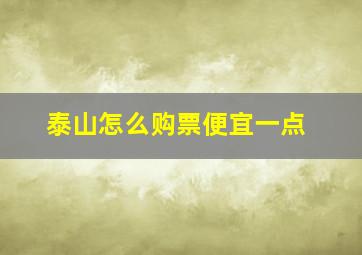 泰山怎么购票便宜一点